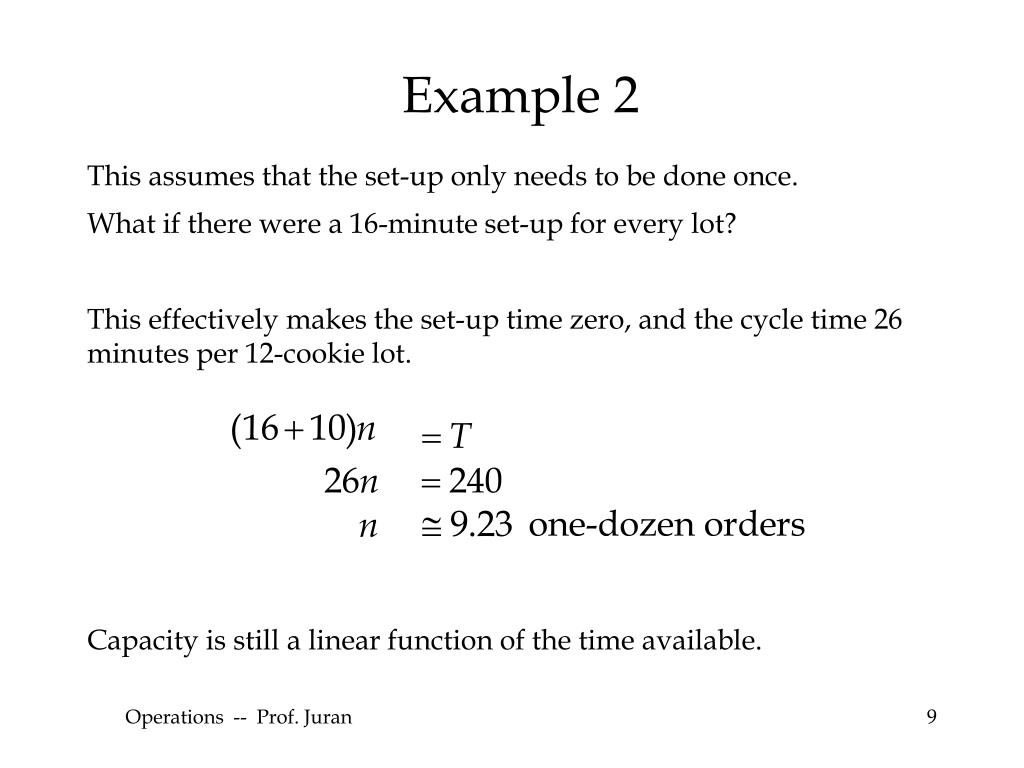 Example 2

This assumes that the set-up only needs to be done once.

What if there were a 16-minute set-up for every lot?

This effectively makes the set-up time zero, and the cycle time 26 minutes per 12-cookie lot.

$(16+10)n = T$

$26n = 240$

$n \cong 9.23$ one-dozen orders

Capacity is still a linear function of the time available.

Operations -- Prof. Juran

9